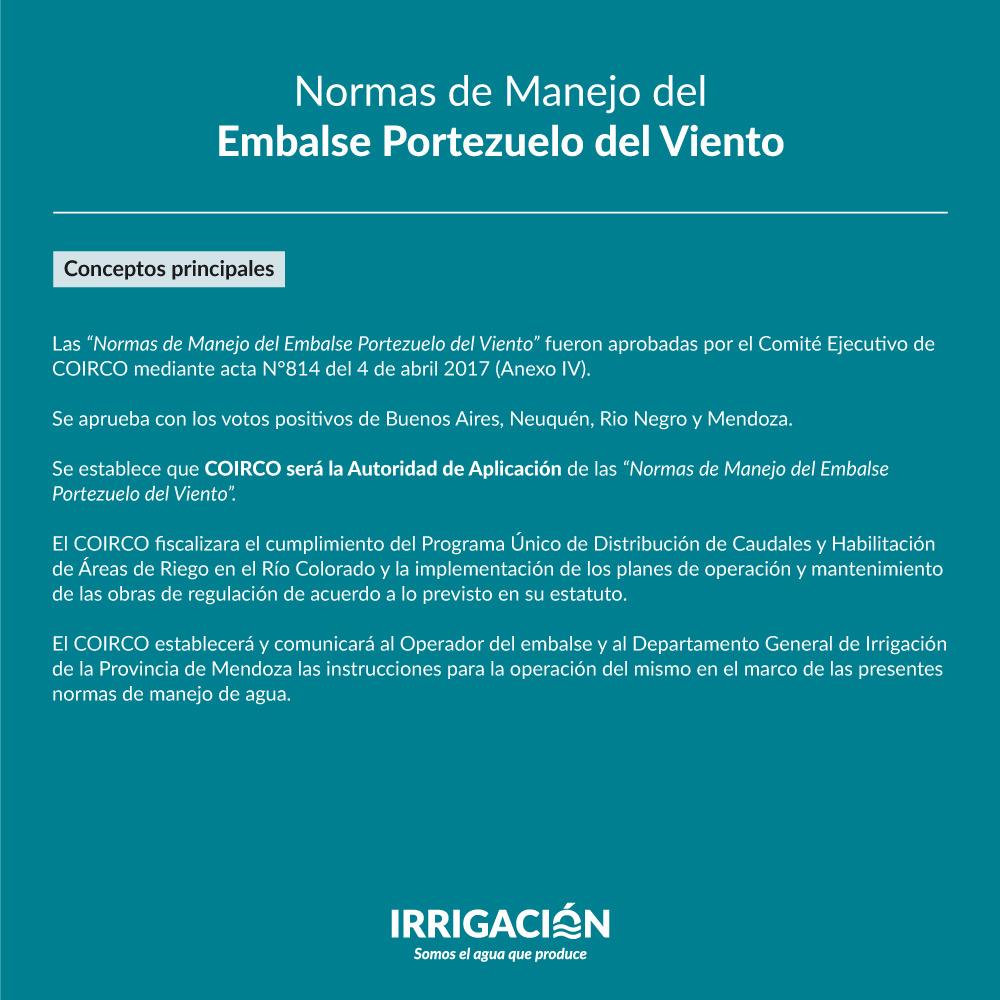 Normas de Manejo del
Embalse Portezuelo del Viento

Conceptos principales

Las “Normas de Manejo del Embalse Portezuelo del Viento” fueron aprobadas por el Comité Ejecutivo de COIRCO mediante acta N°814 del 4 de abril 2017 (Anexo IV).

Se aprueba con los votos positivos de Buenos Aires, Neuquén, Rio Negro y Mendoza.

Se establece que COIRCO será la Autoridad de Aplicación de las “Normas de Manejo del Embalse Portezuelo del Viento”.

El COIRCO fiscalizara el cumplimiento del Programa Único de Distribución de Caudales y Habilitación de Áreas de Riego en el Río Colorado y la implementación de los planes de operación y mantenimiento de las obras de regulación de acuerdo a lo previsto en su estatuto.

El COIRCO establecerá y comunicará al Operador del embalse y al Departamento General de Irrigación de la Provincia de Mendoza las instrucciones para la operación del mismo en el marco de las presentes normas de manejo de agua.

IRRIGACIÓN
Somos el agua que produce